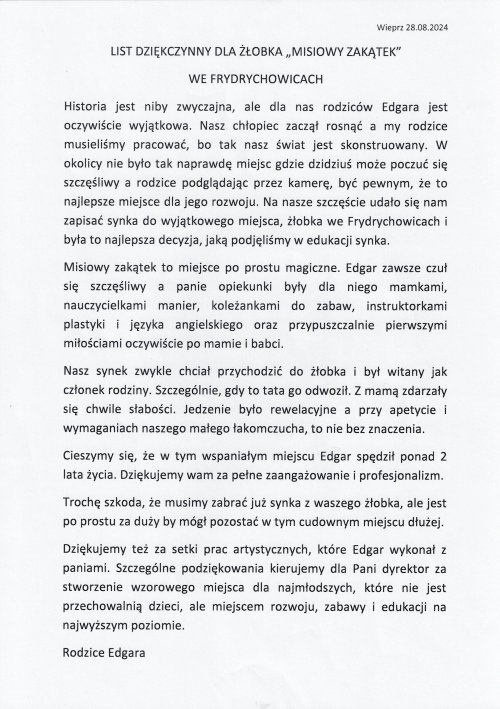 Wieprz 28.08.2024

LIST DZIĘKCZYNNY DLA ŻŁOBKA „MISIOWY ZAKĄTEK"

WE FRYDRYCHOWICACH

Historia jest niby zwyczajna, ale dla nas rodziców Edgara jest oczywiście wyjątkowa. Nasz chłopiec zaczął rosnąć a my rodzice musieliśmy pracować, bo tak nasz świat jest skonstruowany. W okolicy nie było tak naprawdę miejsc gdzie dzidziuś może poczuć się szczęśliwy a rodzice podglądając przez kamerę, być pewnym, że to najlepsze miejsce dla jego rozwoju. Na nasze szczęście udało się nam zapisać synka do wyjątkowego miejsca, żłobka we Frydrychowicach i była to najlepsza decyzja, jaką podjęliśmy w edukacji synka.

Misiowy zakątek to miejsce po prostu magiczne. Edgar zawsze czuł się szczęśliwy a panie opiekunki były dla niego mamkami, nauczycielkami manier, koleżankami do zabaw, instruktorkami plastyki i języka angielskiego oraz przypuszczalnie pierwszymi miłościami oczywiście po mamie i babci.

Nasz synek zwykle chciał przychodzić do żłobka i był witany jak członek rodziny. Szczególnie, gdy to tata go odwoził. Z mamą zdarzały się chwile słabości. Jedzenie było rewelacyjne a przy apetycie i wymaganiach naszego małego łakomczucha, to nie bez znaczenia.

Cieszymy się, że w tym wspaniałym miejscu Edgar spędził ponad 2 lata życia. Dziękujemy wam za pełne zaangażowanie i profesjonalizm.

Trochę szkoda, że musimy zabrać już synka z waszego żłobka, ale jest po prostu za duży by mógł pozostać w tym cudownym miejscu dłużej.

Dziękujemy też za setki prac artystycznych, które Edgar wykonał z paniami. Szczególne podziękowania kierujemy dla Pani dyrektor za stworzenie wzorowego miejsca dla najmłodszych, które nie jest przechowalnią dzieci, ale miejscem rozwoju, zabawy i edukacji na najwyższym poziomie.

Rodzice Edgara